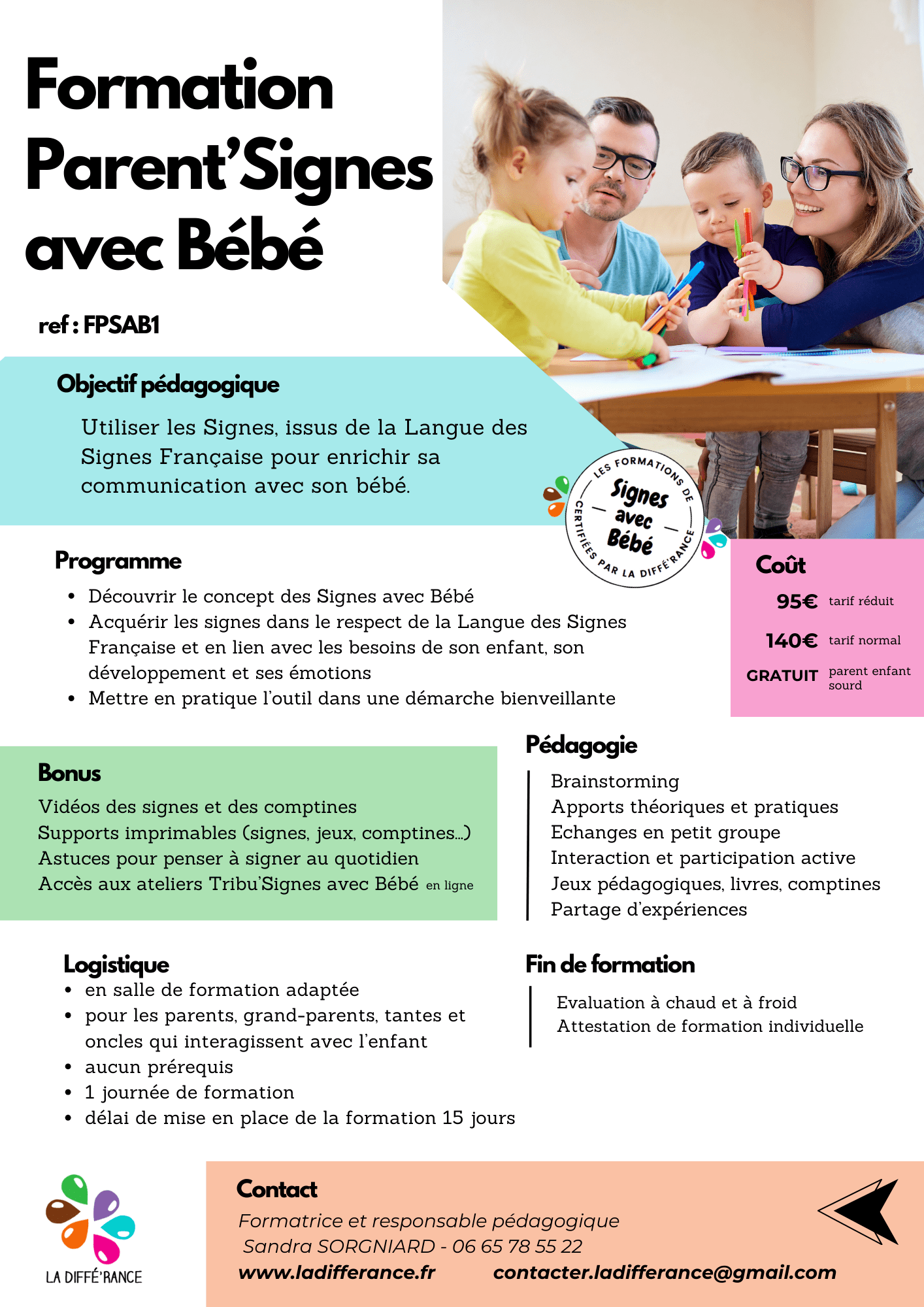 Formation Parent'Signes avec Bébé

ref : FPSAB1

Objectif pédagogique

Utiliser les Signes, issus de la Langue des Signes Française pour enrichir sa communication avec son bébé.

LES FORMATIONS DE Signes avec Bébé CERTIFIÉES PAR LA DIFFÉ'RANCE

Programme

- Découvrir le concept des Signes avec Bébé
- Acquérir les signes dans le respect de la Langue des Signes Française et en lien avec les besoins de son enfant, son développement et ses émotions
- Mettre en pratique l'outil dans une démarche bienveillante

Coût

95€ tarif réduit

140€ tarif normal

GRATUIT parent enfant sourd

Bonus

Vidéos des signes et des comptines
Supports imprimables (signes, jeux, comptines...)
Astuces pour penser à signer au quotidien
Accès aux ateliers Tribu'Signes avec Bébé en ligne

Pédagogie

Brainstorming
Apports théoriques et pratiques
Echanges en petit groupe
Interaction et participation active
Jeux pédagogiques, livres, comptines
Partage d'expériences

Logistique

- en salle de formation adaptée
- pour les parents, grand-parents, tantes et oncles qui interagissent avec l'enfant
- aucun prérequis
- 1 journée de formation
- délai de mise en place de la formation 15 jours

Fin de formation

Evaluation à chaud et à froid
Attestation de formation individuelle

LA DIFFÉ'RANCE

Contact

Formatrice et responsable pédagogique
Sandra SORGNIARD - 06 65 78 55 22
www.ladifferance.fr contacter.ladifferance@gmail.com